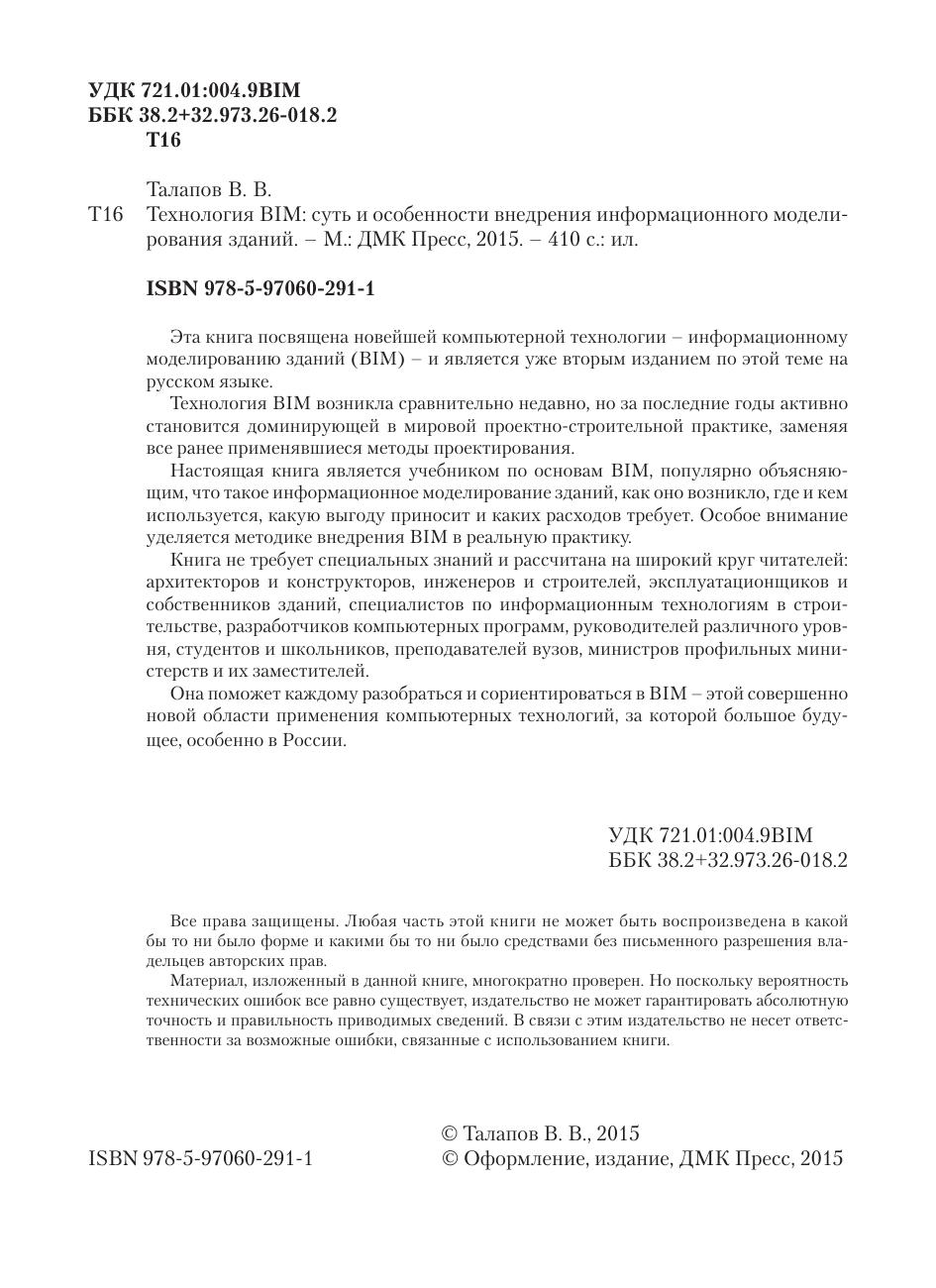 УДК 721.01:004.9BIM
ББК 38.2+32.973.26-018.2
Т16

Талапов В. В.
Т16 Технология BIM: суть и особенности внедрения информационного моделирования зданий. – М.: ДМК Пресс, 2015. – 410 с.: ил.

ISBN 978-5-97060-291-1

Эта книга посвящена новейшей компьютерной технологии – информационному моделированию зданий (BIM) – и является уже вторым изданием по этой теме на русском языке.

Технология BIM возникла сравнительно недавно, но за последние годы активно становится доминирующей в мировой проектно-строительной практике, заменяя все ранее применявшиеся методы проектирования.

Настоящая книга является учебником по основам BIM, популярно объясняющим, что такое информационное моделирование зданий, как оно возникло, где и кем используется, какую выгоду приносит и каких расходов требует. Особое внимание уделяется методике внедрения BIM в реальную практику.

Книга не требует специальных знаний и рассчитана на широкий круг читателей: архитекторов и конструкторов, инженеров и строителей, эксплуатационщиков и собственников зданий, специалистов по информационным технологиям в строительстве, разработчиков компьютерных программ, руководителей различного уровня, студентов и школьников, преподавателей вузов, министров профильных министерств и их заместителей.

Она поможет каждому разобраться и сориентироваться в BIM – этой совершенно новой области применения компьютерных технологий, за которой большое будущее, особенно в России.

УДК 721.01:004.9BIM
ББК 38.2+32.973.26-018.2

Все права защищены. Любая часть этой книги не может быть воспроизведена в какой бы то ни было форме и какими бы то ни было средствами без письменного разрешения владельцев авторских прав.

Материал, изложенный в данной книге, многократно проверен. Но поскольку вероятность технических ошибок все равно существует, издательство не может гарантировать абсолютную точность и правильность приводимых сведений. В связи с этим издательство не несет ответственности за возможные ошибки, связанные с использованием книги.

ISBN 978-5-97060-291-1
© Талапов В. В., 2015
© Оформление, издание, ДМК Пресс, 2015